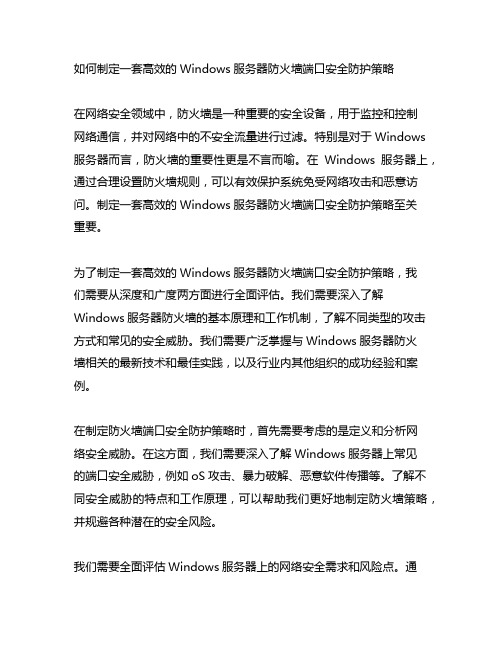 如何制定一套高效的 Windows 服务器防火墙端口安全防护策略

在网络安全领域中，防火墙是一种重要的安全设备，用于监控和控制网络通信，并对网络中的不安全流量进行过滤。特别是对于 Windows 服务器而言，防火墙的重要性更是不言而喻。在 Windows 服务器上，通过合理设置防火墙规则，可以有效保护系统免受网络攻击和恶意访问。制定一套高效的 Windows 服务器防火墙端口安全防护策略至关重要。

为了制定一套高效的 Windows 服务器防火墙端口安全防护策略，我们需要从深度和广度两方面进行全面评估。我们需要深入了解 Windows 服务器防火墙的基本原理和工作机制，了解不同类型的攻击方式和常见的安全威胁。我们需要广泛掌握与 Windows 服务器防火墙相关的最新技术和最佳实践，以及行业内其他组织的成功经验和案例。

在制定防火墙端口安全防护策略时，首先需要考虑的是定义和分析网络安全威胁。在这方面，我们需要深入了解 Windows 服务器上常见的端口安全威胁，例如 oS 攻击、暴力破解、恶意软件传播等。了解不同安全威胁的特点和工作原理，可以帮助我们更好地制定防火墙策略，并规避各种潜在的安全风险。

我们需要全面评估 Windows 服务器上的网络安全需求和风险点。通